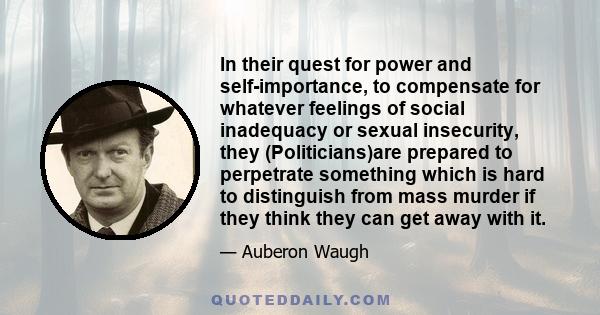 In their quest for power and self-importance, to compensate for whatever feelings of social inadequacy or sexual insecurity, they (Politicians)are prepared to perpetrate something which is hard to distinguish from mass murder if they think they can get away with it.

— Auberon Waugh

QUOTEDDAILY.COM